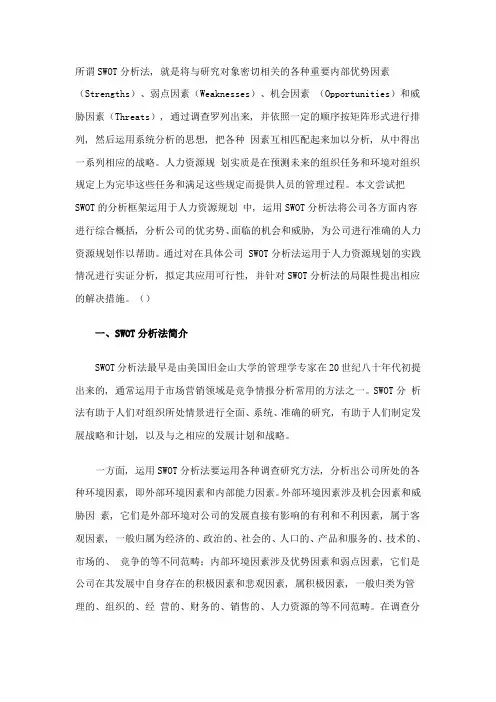 所谓SWOT分析法，就是将与研究对象密切相关的各种重要内部优势因素（Strengths）、弱点因素（Weaknesses）、机会因素 （Opportunities）和威胁因素（Threats），通过调查罗列出来，并依照一定的顺序按矩阵形式进行排列，然后运用系统分析的思想，把各种 因素互相匹配起来加以分析，从中得出一系列相应的战略。人力资源规 划实质是在预测未来的组织任务和环境对组织规定上为完毕这些任务和满足这些规定而提供人员的管理过程。本文尝试把SWOT的分析框架运用于人力资源规划 中，运用SWOT分析法将公司各方面内容进行综合概括，分析公司的优劣势、面临的机会和威胁，为公司进行准确的人力资源规划作以帮助。通过对在具体公司 SWOT分析法运用于人力资源规划的实践情况进行实证分析，拟定其应用可行性，并针对SWOT分析法的局限性提出相应的解决措施。（）

一、SWOT分析法简介

SWOT分析法最早是由美国旧金山大学的管理学专家在20世纪八十年代初提出来的，通常运用于市场营销领域是竞争情报分析常用的方法之一。SWOT分 析法有助于人们对组织所处情景进行全面、系统、准确的研究，有助于人们制定发展战略和计划，以及与之相应的发展计划和战略。

一方面，运用SWOT分析法要运用各种调查研究方法，分析出公司所处的各种环境因素，即外部环境因素和内部能力因素。外部环境因素涉及机会因素和威胁因 素，它们是外部环境对公司的发展直接有影响的有利和不利因素，属于客观因素，一般归属为经济的、政治的、社会的、人口的、产品和服务的、技术的、市场的、 竞争的等不同范畴；内部环境因素涉及优势因素和弱点因素，它们是公司在其发展中自身存在的积极因素和悲观因素，属积极因素，一般归类为管理的、组织的、经 营的、财务的、销售的、人力资源的等不同范畴。在调查分